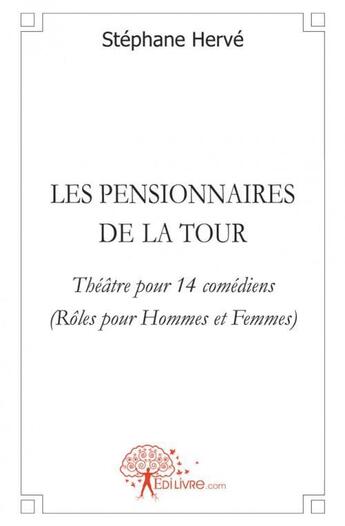 Stéphane Hervé

LES PENSIONNAIRES DE LA TOUR

Théâtre pour 14 comédiens
(Rôles pour Hommes et Femmes)

EDILIVRE.com